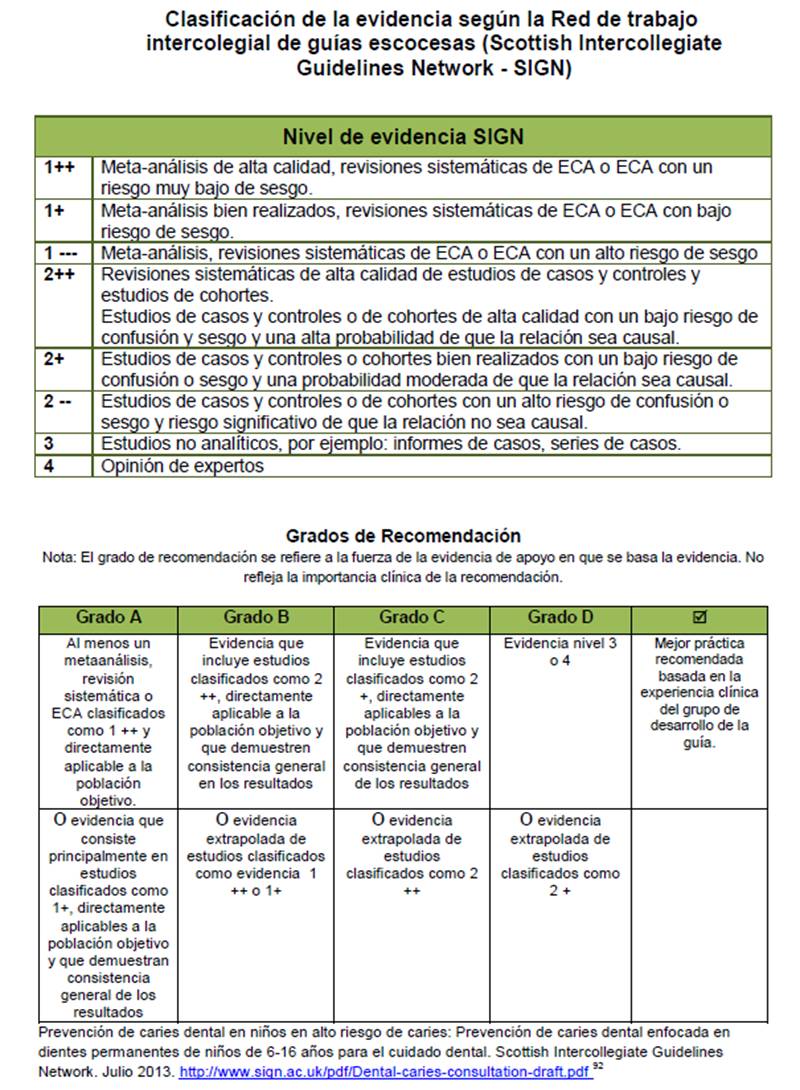 Clasificación de la evidencia según la Red de trabajo intercolegial de guías escocesas (Scottish Intercollegiate Guidelines Network - SIGN)

| Nivel de evidencia SIGN | |
|---|---|
| 1++ | Meta-análisis de alta calidad, revisiones sistemáticas de ECA o ECA con un riesgo muy bajo de sesgo. |
| 1+ | Meta-análisis bien realizados, revisiones sistemáticas de ECA o ECA con bajo riesgo de sesgo. |
| 1 --- | Meta-análisis, revisiones sistemáticas de ECA o ECA con un alto riesgo de sesgo |
| 2++ | Revisiones sistemáticas de alta calidad de estudios de casos y controles y estudios de cohortes. Estudios de casos y controles o de cohortes de alta calidad con un bajo riesgo de confusión y sesgo y una alta probabilidad de que la relación sea causal. |
| 2+ | Estudios de casos y controles o cohortes bien realizados con un bajo riesgo de confusión o sesgo y una probabilidad moderada de que la relación sea causal. |
| 2 -- | Estudios de casos y controles o de cohortes con un alto riesgo de confusión o sesgo y riesgo significativo de que la relación no sea causal. |
| 3 | Estudios no analíticos, por ejemplo: informes de casos, series de casos. |
| 4 | Opinión de expertos |

Grados de Recomendación
Nota: El grado de recomendación se refiere a la fuerza de la evidencia de apoyo en que se basa la evidencia. No refleja la importancia clínica de la recomendación.

| Grado A | Grado B | Grado C | Grado D | ☑ |
|---|---|---|---|---|
| Al menos un metaanálisis, revisión sistemática o ECA clasificados como 1 ++ y directamente aplicable a la población objetivo. | Evidencia que incluye estudios clasificados como 2 ++, directamente aplicable a la población objetivo y que demuestren consistencia general en los resultados | Evidencia que incluye estudios clasificados como 2 +, directamente aplicables a la población objetivo y que demuestren consistencia general de los resultados | Evidencia nivel 3 o 4 | Mejor práctica recomendada basada en la experiencia clínica del grupo de desarrollo de la guía. |
| O evidencia que consiste principalmente en estudios clasificados como 1+, directamente aplicables a la población objetivo y que demuestran consistencia general de los resultados | O evidencia extrapolada de estudios clasificados como evidencia 1 ++ o 1+ | O evidencia extrapolada de estudios clasificados como 2 ++ | O evidencia extrapolada de estudios clasificados como 2 + | |

Prevención de caries dental en niños en alto riesgo de caries: Prevención de caries dental enfocada en dientes permanentes de niños de 6-16 años para el cuidado dental. Scottish Intercollegiate Guidelines Network. Julio 2013. http://www.sign.ac.uk/pdf/Dental-caries-consultation-draft.pdf $^{92}$